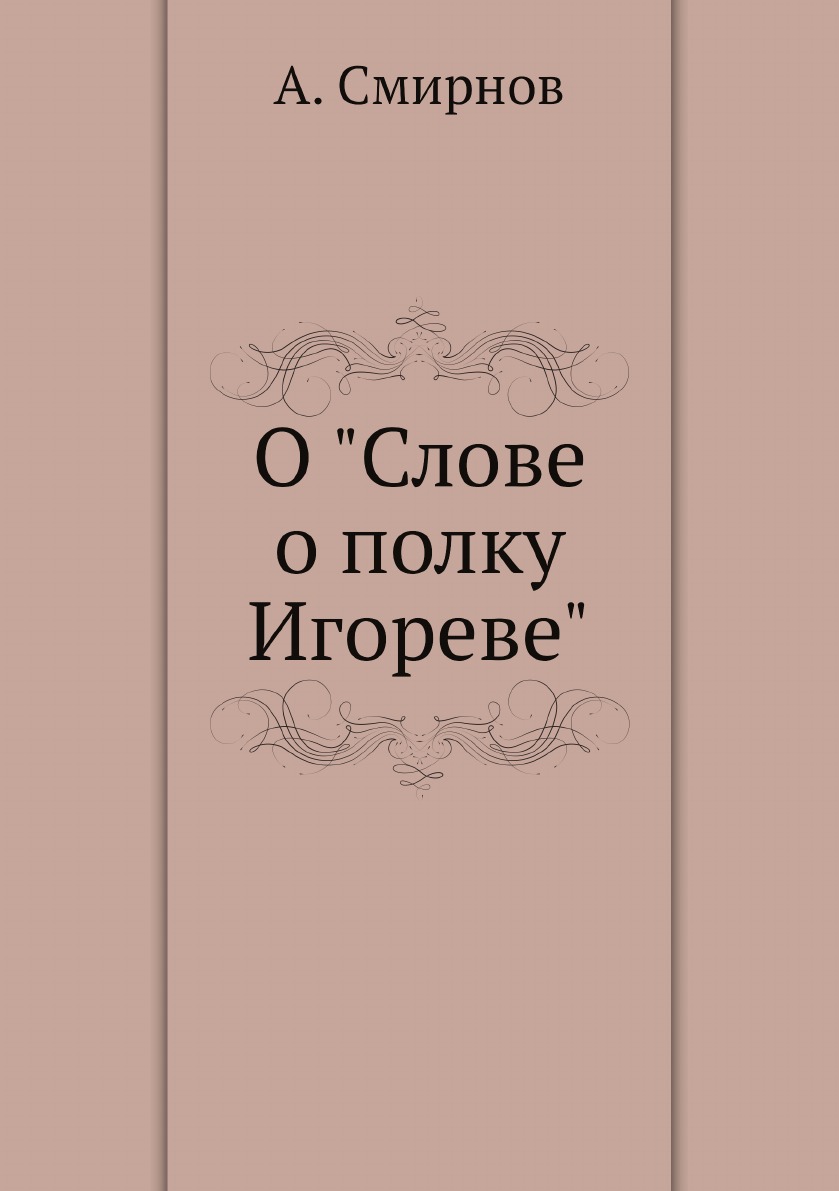 А. Смирнов

О "Слове о полку Игореве"